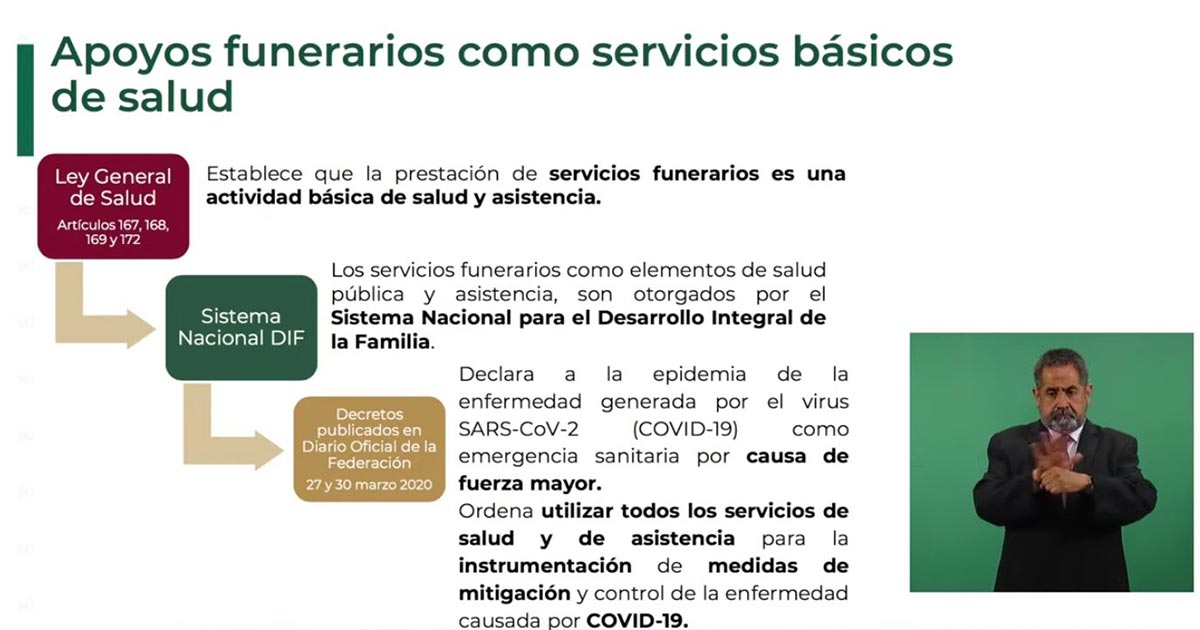 Apoyos funerarios como servicios básicos de salud

Ley General de Salud
Artículos 167, 168, 169 y 172

Establece que la prestación de servicios funerarios es una actividad básica de salud y asistencia.

Sistema Nacional DIF

Los servicios funerarios como elementos de salud pública y asistencia, son otorgados por el Sistema Nacional para el Desarrollo Integral de la Familia.

Decretos publicados en Diario Oficial de la Federación
27 y 30 marzo 2020

Declara a la epidemia de la enfermedad generada por el virus SARS-CoV-2 (COVID-19) como emergencia sanitaria por causa de fuerza mayor.

Ordena utilizar todos los servicios de salud y de asistencia para la instrumentación de medidas de mitigación y control de la enfermedad causada por COVID-19.